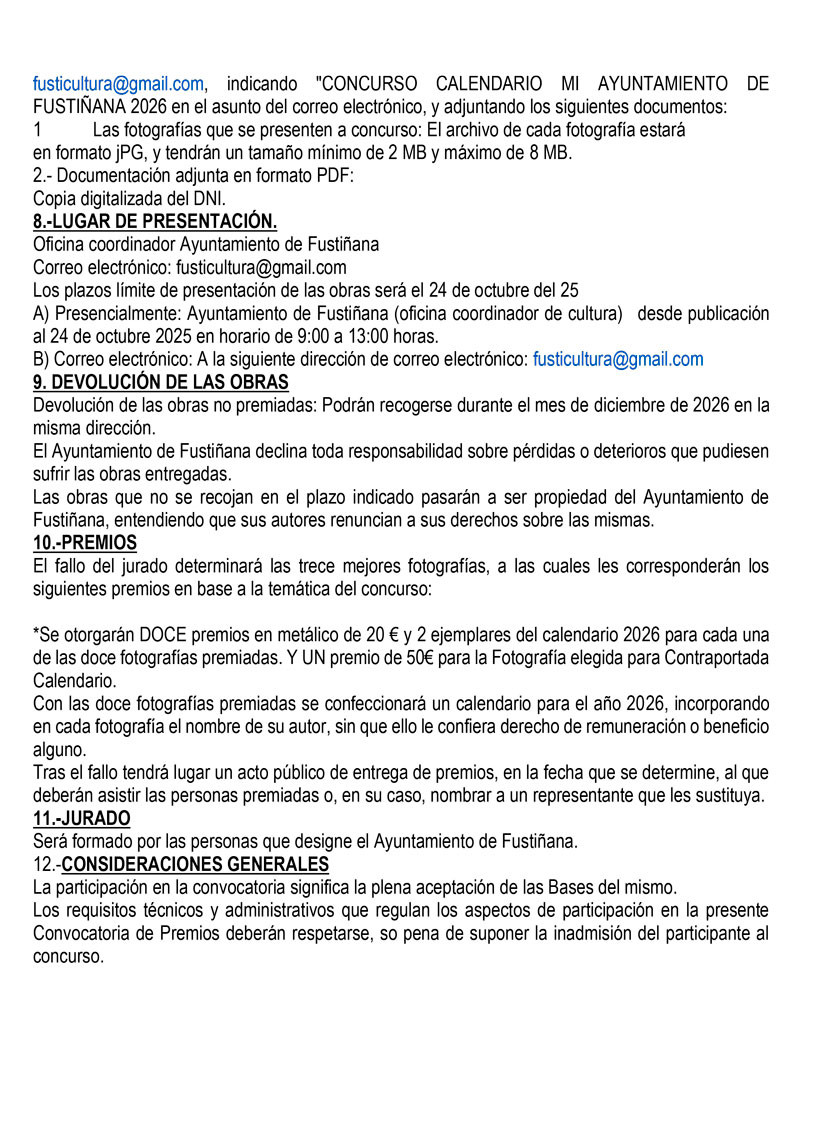 fusticultura@gmail.com, indicando "CONCURSO CALENDARIO MI AYUNTAMIENTO DE FUSTIÑANA 2026 en el asunto del correo electrónico, y adjuntando los siguientes documentos:
1 Las fotografías que se presenten a concurso: El archivo de cada fotografía estará en formato jPG, y tendrán un tamaño mínimo de 2 MB y máximo de 8 MB.
2.- Documentación adjunta en formato PDF:
Copia digitalizada del DNI.
8.-LUGAR DE PRESENTACIÓN.
Oficina coordinador Ayuntamiento de Fustiñana
Correo electrónico: fusticultura@gmail.com
Los plazos límite de presentación de las obras será el 24 de octubre del 25
A) Presencialmente: Ayuntamiento de Fustiñana (oficina coordinador de cultura) desde publicación al 24 de octubre 2025 en horario de 9:00 a 13:00 horas.
B) Correo electrónico: A la siguiente dirección de correo electrónico: fusticultura@gmail.com
9. DEVOLUCIÓN DE LAS OBRAS
Devolución de las obras no premiadas: Podrán recogerse durante el mes de diciembre de 2026 en la misma dirección.
El Ayuntamiento de Fustiñana declina toda responsabilidad sobre pérdidas o deterioros que pudiesen sufrir las obras entregadas.
Las obras que no se recojan en el plazo indicado pasarán a ser propiedad del Ayuntamiento de Fustiñana, entendiendo que sus autores renuncian a sus derechos sobre las mismas.
10.-PREMIOS
El fallo del jurado determinará las trece mejores fotografías, a las cuales les corresponderán los siguientes premios en base a la temática del concurso:

*Se otorgarán DOCE premios en metálico de 20 € y 2 ejemplares del calendario 2026 para cada una de las doce fotografías premiadas. Y UN premio de 50€ para la Fotografía elegida para Contraportada Calendario.
Con las doce fotografías premiadas se confeccionará un calendario para el año 2026, incorporando en cada fotografía el nombre de su autor, sin que ello le confiera derecho de remuneración o beneficio alguno.
Tras el fallo tendrá lugar un acto público de entrega de premios, en la fecha que se determine, al que deberán asistir las personas premiadas o, en su caso, nombrar a un representante que les sustituya.
11.-JURADO
Será formado por las personas que designe el Ayuntamiento de Fustiñana.
12.-CONSIDERACIONES GENERALES
La participación en la convocatoria significa la plena aceptación de las Bases del mismo.
Los requisitos técnicos y administrativos que regulan los aspectos de participación en la presente Convocatoria de Premios deberán respetarse, so pena de suponer la inadmisión del participante al concurso.